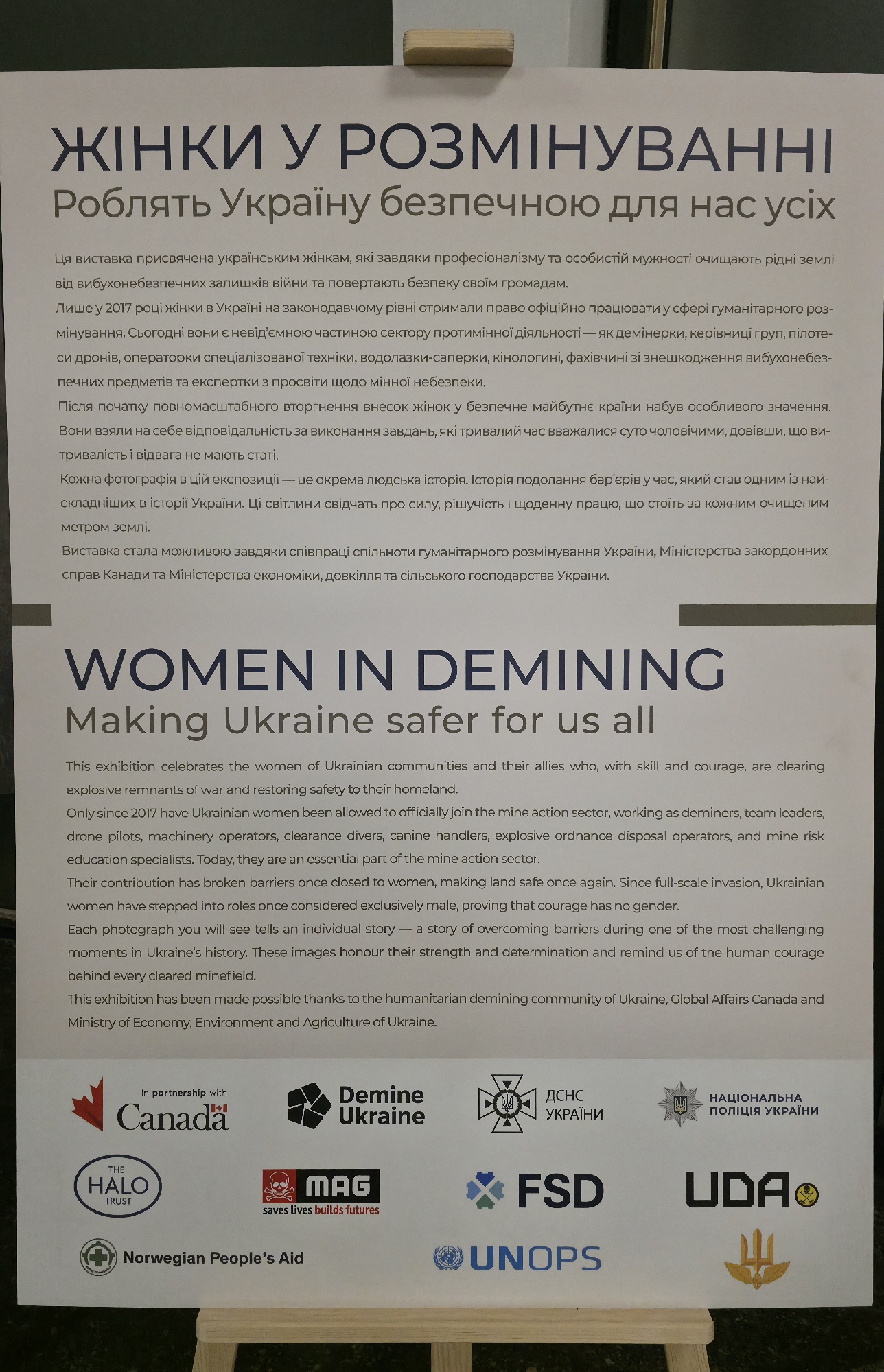 ЖІНКИ У РОЗМІНУВАННІ
Роблять Україну безпечною для нас усіх

Ця виставка присвячена українським жінкам, які завдяки професіоналізму та особистій мужності очищають рідні землі від вибухонебезпечних залишків війни та повертають безпеку своїм громадам.

Лише у 2017 році жінки в Україні на законодавчому рівні отримали право офіційно працювати у сфері гуманітарного розмінування. Сьогодні вони є невід'ємною частиною сектору протимінної діяльності — як демінерки, керівниці груп, пілотеси дронів, операторки спеціалізованої техніки, водолазки-саперки, кінологині, фахівчині зі знешкодження вибухонебезпечних предметів та експертки з просвіти щодо мінної небезпеки.

Після початку повномасштабного вторгнення внесок жінок у безпечне майбутнє країни набув особливого значення. Вони взяли на себе відповідальність за виконання завдань, які тривалий час вважалися суто чоловічими, довівши, що витривалість і відвага не мають статі.

Кожна фотографія в цій експозиції — це окрема людська історія. Історія подолання бар'єрів у час, який став одним із найскладніших в історії України. Ці світлини свідчать про силу, рішучість і щоденну працю, що стоїть за кожним очищеним метром землі.

Виставка стала можливою завдяки співпраці спільноти гуманітарного розмінування України, Міністерства закордонних справ Канади та Міністерства економіки, довкілля та сільського господарства України.

WOMEN IN DEMINING
Making Ukraine safer for us all

This exhibition celebrates the women of Ukrainian communities and their allies who, with skill and courage, are clearing explosive remnants of war and restoring safety to their homeland.

Only since 2017 have Ukrainian women been allowed to officially join the mine action sector, working as deminers, team leaders, drone pilots, machinery operators, clearance divers, canine handlers, explosive ordnance disposal operators, and mine risk education specialists. Today, they are an essential part of the mine action sector.

Their contribution has broken barriers once closed to women, making land safe once again. Since full-scale invasion, Ukrainian women have stepped into roles once considered exclusively male, proving that courage has no gender.

Each photograph you will see tells an individual story — a story of overcoming barriers during one of the most challenging moments in Ukraine's history. These images honour their strength and determination and remind us of the human courage behind every cleared minefield.

This exhibition has been made possible thanks to the humanitarian demining community of Ukraine, Global Affairs Canada and Ministry of Economy, Environment and Agriculture of Ukraine.

In partnership with
Canada

Demine
Ukraine

ДСНС
УКРАЇНИ

НАЦІОНАЛЬНА
ПОЛІЦІЯ УКРАЇНИ

THE
HALO
TRUST

MAG
saves lives builds futures

FSD

UDA

Norwegian People's Aid

UNOPS